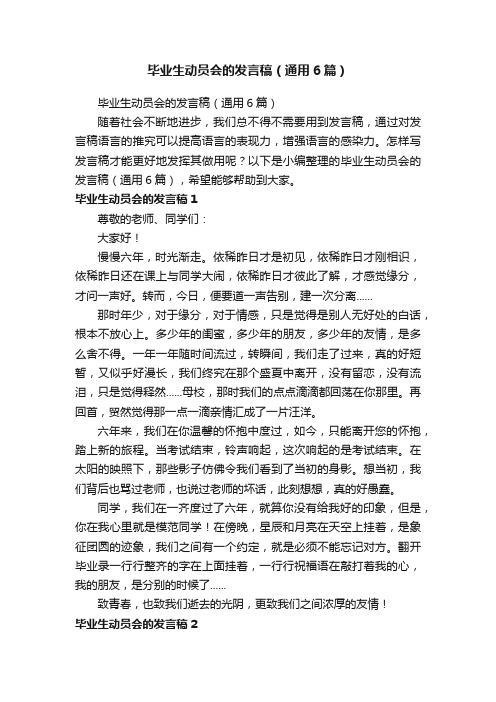 毕业生动员会的发言稿（通用6篇）

毕业生动员会的发言稿（通用6篇）

随着社会不断地进步，我们总不得不需要用到发言稿，通过对发言稿语言的推究可以提高语言的表现力，增强语言的感染力。怎样写发言稿才能更好地发挥其做用呢？以下是小编整理的毕业生动员会的发言稿（通用6篇），希望能够帮助到大家。

毕业生动员会的发言稿1

尊敬的老师、同学们：

大家好！

慢慢六年，时光渐走。依稀昨日才是初见，依稀昨日才刚相识，依稀昨日还在课上与同学大闹，依稀昨日才彼此了解，才感觉缘分，才问一声好。转而，今日，便要道一声告别，建一次分离......

那时年少，对于缘分，对于情感，只是觉得是别人无好处的白话，根本不放心上。多少年的闺蜜，多少年的朋友，多少年的友情，是多么舍不得。一年一年随时间流过，转瞬间，我们走了过来，真的好短暂，又似乎好漫长，我们终究在那个盛夏中离开，没有留恋，没有流泪，只是觉得释然......母校，那时我们的点点滴滴都回荡在你那里。再回首，贸然觉得那一点一滴亲情汇成了一片汪洋。

六年来，我们在你温馨的怀抱中度过，如今，只能离开您的怀抱，踏上新的旅程。当考试结束，铃声响起，这次响起的是考试结束。在太阳的映照下，那些影子仿佛令我们看到了当初的身影。想当初，我们背后也骂过老师，也说过老师的坏话，此刻想想，真的好愚蠢。

同学，我们在一齐度过了六年，就算你没有给我好的印象，但是，你在我心里就是模范同学！在傍晚，星辰和月亮在天空上挂着，是象征团圆的迹象，我们之间有一个约定，就是必须不能忘记对方。翻开毕业录一行行整齐的字在上面挂着，一行行祝福语在敲打着我的心，我的朋友，是分别的时候了......

致青春，也致我们逝去的光阴，更致我们之间浓厚的友情！

毕业生动员会的发言稿2